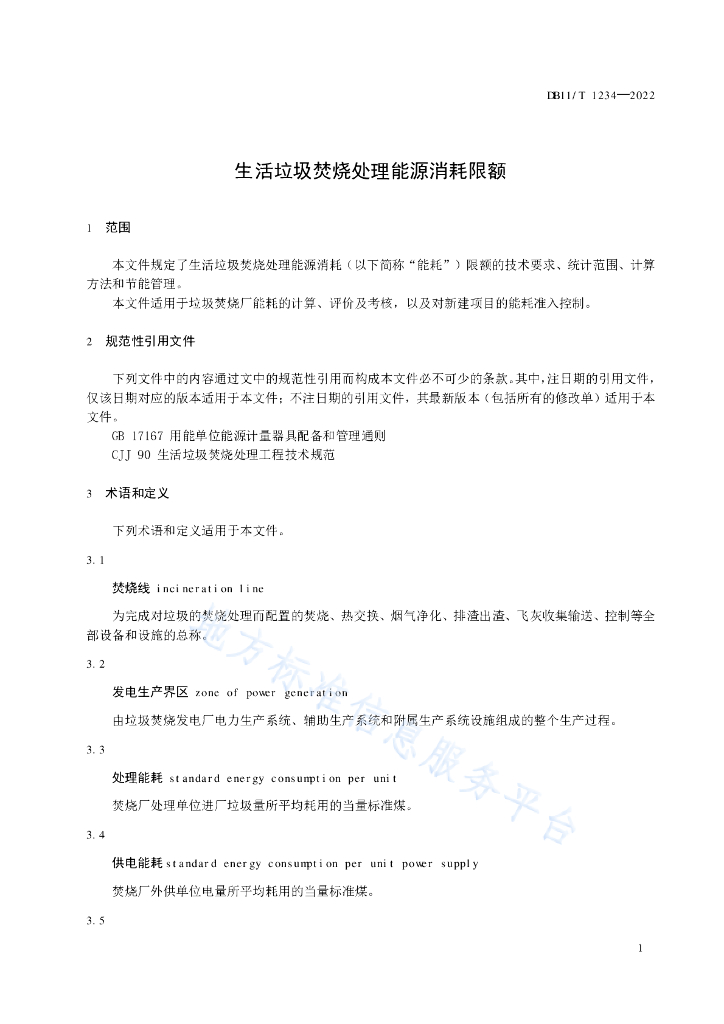 DB11/T 1234—2022

生活垃圾焚烧处理能源消耗限额

1 范围

本文件规定了生活垃圾焚烧处理能源消耗（以下简称“能耗”）限额的技术要求、统计范围、计算方法和节能管理。

本文件适用于垃圾焚烧厂能耗的计算、评价及考核，以及对新建项目的能耗准入控制。

2 规范性引用文件

下列文件中的内容通过文中的规范性引用而构成本文件必不可少的条款。其中，注日期的引用文件，仅该日期对应的版本适用于本文件；不注日期的引用文件，其最新版本（包括所有的修改单）适用于本文件。

GB 17167 用能单位能源计量器具配备和管理通则

CJJ 90 生活垃圾焚烧处理工程技术规范

3 术语和定义

下列术语和定义适用于本文件。

3.1

焚烧线 incineration line

为完成对垃圾的焚烧处理而配置的焚烧、热交换、烟气净化、排渣出渣、飞灰收集输送、控制等全部设备和设施的总称。

3.2

发电生产界区 zone of power generation

由垃圾焚烧发电厂电力生产系统、辅助生产系统和附属生产系统设施组成的整个生产过程。

3.3

处理能耗 standard energy consumption per unit

焚烧厂处理单位进厂垃圾量所平均耗用的当量标准煤。

3.4

供电能耗 standard energy consumption per unit power supply

焚烧厂外供单位电量所平均耗用的当量标准煤。

3.5

地方标准信息服务平台

1